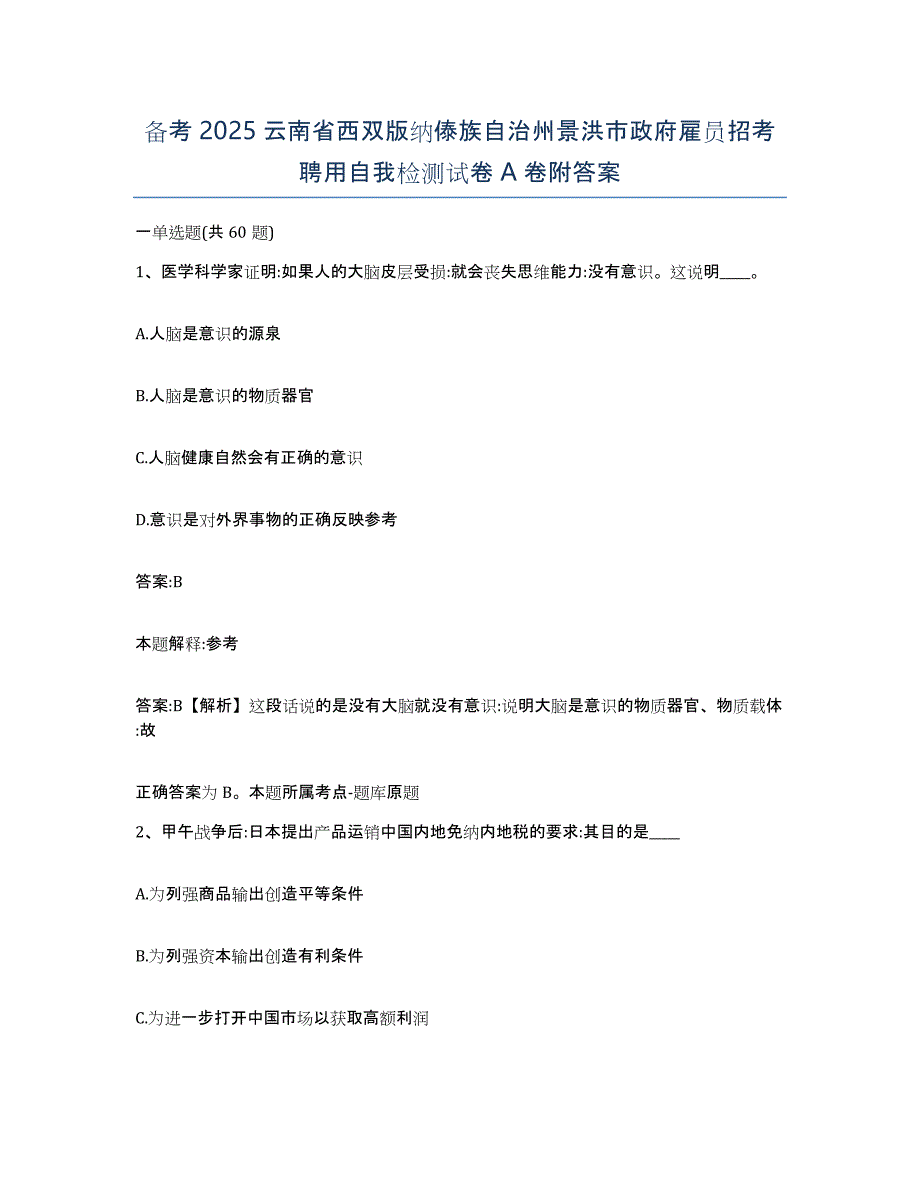 备考 2025 云南省西双版纳傣族自治州景洪市政府雇员招考聘用自我检测试卷 A 卷附答案

一单选题(共 60 题)

1、医学科学家证明:如果人的大脑皮层受损:就会丧失思维能力:没有意识。这说明____。

A.人脑是意识的源泉

B.人脑是意识的物质器官

C.人脑健康自然会有正确的意识

D.意识是对外界事物的正确反映参考

答案:B

本题解释:参考

答案:B【解析】这段话说的是没有大脑就没有意识:说明大脑是意识的物质器官、物质载体:故

正确答案为 B。本题所属考点-题库原题

2、甲午战争后:日本提出产品运销中国内地免纳内地税的要求:其目的是____

A.为列强商品输出创造平等条件

B.为列强资本输出创造有利条件

C.为进一步打开中国市场以获取高额利润